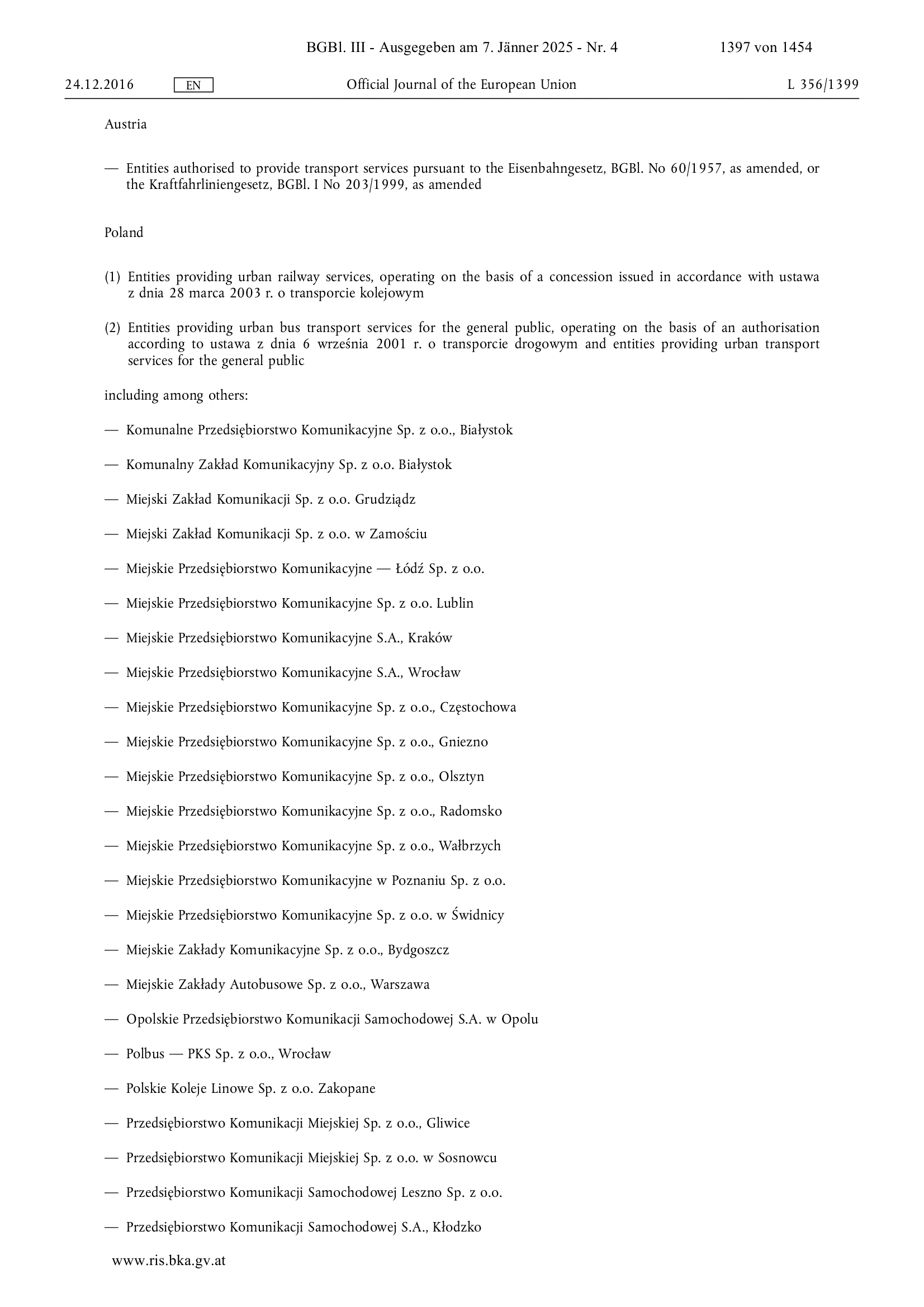 BGBl. III - Ausgegeben am 7. Jänner 2025 - Nr. 4 1397 von 1454

24.12.2016 EN Official Journal of the European Union L 356/1399

Austria

— Entities authorised to provide transport services pursuant to the Eisenbahngesetz, BGBl. No 60/1957, as amended, or the Kraftfahrliniengesetz, BGBl. I No 203/1999, as amended

Poland

(1) Entities providing urban railway services, operating on the basis of a concession issued in accordance with ustawa z dnia 28 marca 2003 r. o transporcie kolejowym

(2) Entities providing urban bus transport services for the general public, operating on the basis of an authorisation according to ustawa z dnia 6 września 2001 r. o transporcie drogowym and entities providing urban transport services for the general public

including among others:

— Komunalne Przedsiębiorstwo Komunikacyjne Sp. z o.o., Białystok

— Komunalny Zakład Komunikacyjny Sp. z o.o. Białystok

— Miejski Zakład Komunikacji Sp. z o.o. Grudziądz

— Miejski Zakład Komunikacji Sp. z o.o. w Zamościu

— Miejskie Przedsiębiorstwo Komunikacyjne — Łódź Sp. z o.o.

— Miejskie Przedsiębiorstwo Komunikacyjne Sp. z o.o. Lublin

— Miejskie Przedsiębiorstwo Komunikacyjne S.A., Kraków

— Miejskie Przedsiębiorstwo Komunikacyjne S.A., Wrocław

— Miejskie Przedsiębiorstwo Komunikacyjne Sp. z o.o., Częstochowa

— Miejskie Przedsiębiorstwo Komunikacyjne Sp. z o.o., Gniezno

— Miejskie Przedsiębiorstwo Komunikacyjne Sp. z o.o., Olsztyn

— Miejskie Przedsiębiorstwo Komunikacyjne Sp. z o.o., Radomsko

— Miejskie Przedsiębiorstwo Komunikacyjne Sp. z o.o., Wałbrzych

— Miejskie Przedsiębiorstwo Komunikacyjne w Poznaniu Sp. z o.o.

— Miejskie Przedsiębiorstwo Komunikacyjne Sp. z o.o. w Świdnicy

— Miejskie Zakłady Komunikacyjne Sp. z o.o., Bydgoszcz

— Miejskie Zakłady Autobusowe Sp. z o.o., Warszawa

— Opolskie Przedsiębiorstwo Komunikacji Samochodowej S.A. w Opolu

— Polbus — PKS Sp. z o.o., Wrocław

— Polskie Koleje Linowe Sp. z o.o. Zakopane

— Przedsiębiorstwo Komunikacji Miejskiej Sp. z o.o., Gliwice

— Przedsiębiorstwo Komunikacji Miejskiej Sp. z o.o. w Sosnowcu

— Przedsiębiorstwo Komunikacji Samochodowej Leszno Sp. z o.o.

— Przedsiębiorstwo Komunikacji Samochodowej S.A., Kłodzko

www.ris.bka.gv.at